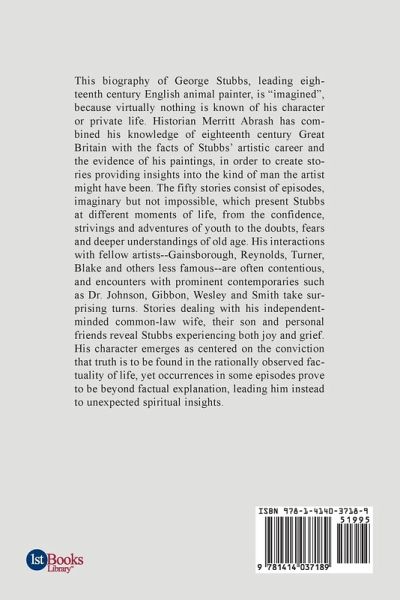 This biography of George Stubbs, leading eighteenth century English animal painter, is "imagined", because virtually nothing is known of his character or private life. Historian Merritt Abrash has combined his knowledge of eighteenth century Great Britain with the facts of Stubbs' artistic career and the evidence of his paintings, in order to create stories providing insights into the kind of man the artist might have been. The fifty stories consist of episodes, imaginary but not impossible, which present Stubbs at different moments of life, from the confidence, strivings and adventures of youth to the doubts, fears and deeper understandings of old age. His interactions with fellow artists--Gainsborough, Reynolds, Turner, Blake and others less famous--are often contentious, and encounters with prominent contemporaries such as Dr. Johnson, Gibbon, Wesley and Smith take surprising turns. Stories dealing with his independent-minded common-law wife, their son and personal friends reveal Stubbs experiencing both joy and grief. His character emerges as centered on the conviction that truth is to be found in the rationally observed factuality of life, yet occurrences in some episodes prove to be beyond factual explanation, leading him instead to unexpected spiritual insights.

ISBN 978-1-4140-3718-9

51995

9 781414 037189

1st Books Library